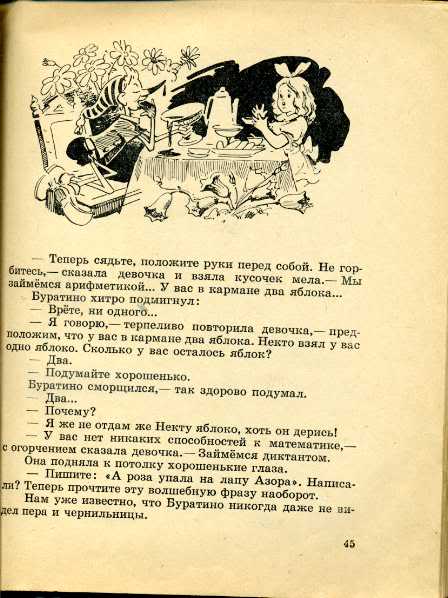 — Теперь сядьте, положите руки перед собой. Не горбитесь,— сказала девочка и взяла кусочек мела.— Мы займёмся арифметикой... У вас в кармане два яблока...

Буратино хитро подмигнул:

— Врёте, ни одного...

— Я говорю,— терпеливо повторила девочка,— предположим, что у вас в кармане два яблока. Некто взял у вас одно яблоко. Сколько у вас осталось яблок?

— Два.

— Подумайте хорошенько.

Буратино сморщился,— так здорово подумал.

— Два...

— Почему?

— Я же не отдам же Некту яблоко, хоть он дерись!

— У вас нет никаких способностей к математике,— с огорчением сказала девочка.— Займёмся диктантом.

Она подняла к потолку хорошенькие глаза.

— Пишите: «А роза упала на лапу Азора». Написали? Теперь прочтите эту волшебную фразу наоборот.

Нам уже известно, что Буратино никогда даже не видел пера и чернильницы.

45